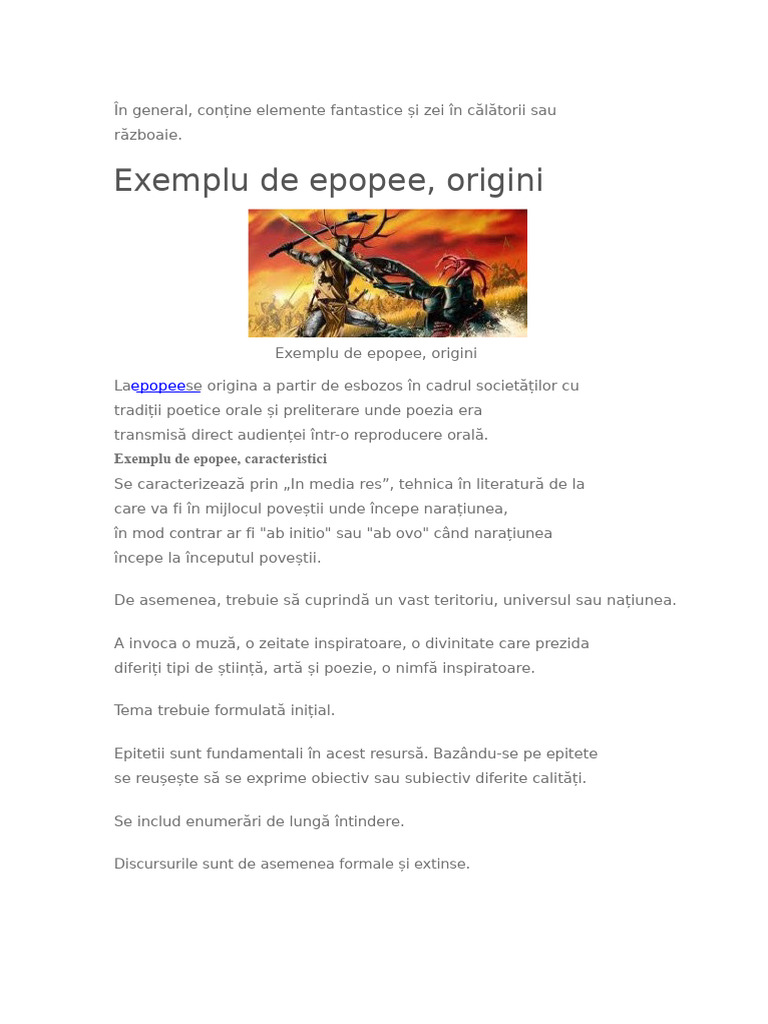 În general, conține elemente fantastice și zei în călătorii sau războaie.

Exemplu de epopee, origini

Exemplu de epopee, origini

Laepopeese origina a partir de esbozos în cadrul societăților cu tradiții poetice orale și preliterare unde poezia era transmisă direct audienței într-o reproducere orală.

Exemplu de epopee, caracteristici

Se caracterizează prin „In media res”, tehnica în literatură de la care va fi în mijlocul poveștii unde începe narațiunea, în mod contrar ar fi "ab initio" sau "ab ovo" când narațiunea începe la începutul poveștii.

De asemenea, trebuie să cuprindă un vast teritoriu, universul sau națiunea.

A invoca o muză, o zeitate inspiratoare, o divinitate care prezida diferiți tipi de știință, artă și poezie, o nimfă inspiratoare.

Tema trebuie formulată inițial.

Epitetii sunt fundamentali în acest resursă. Bazându-se pe epitete se reușește să se exprime obiectiv sau subiectiv diferite calități.

Se includ enumerări de lungă întindere.

Discursurile sunt de asemenea formale și extinse.